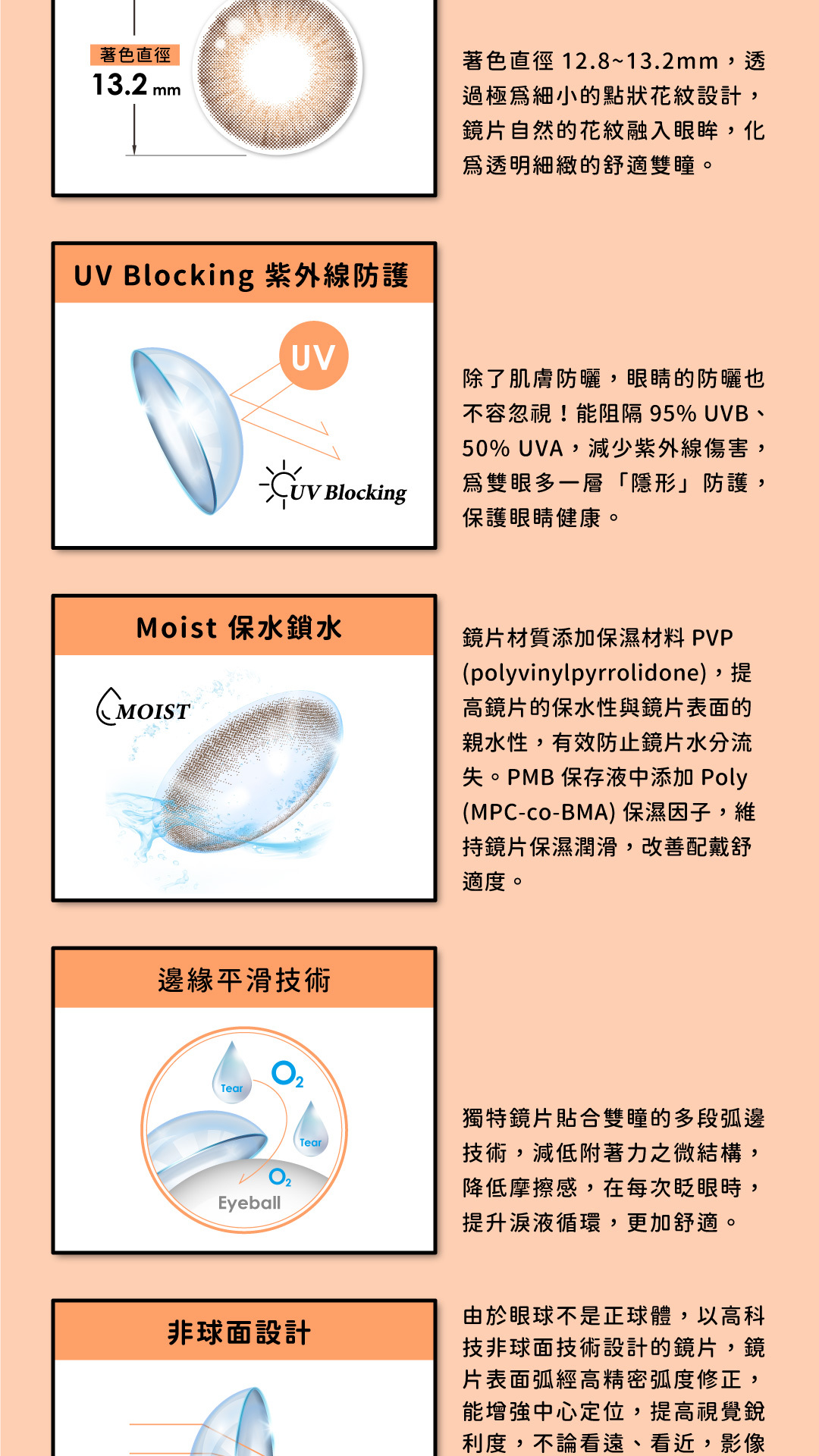 著色直徑
13.2 mm

著色直徑 12.8~13.2mm，透過極爲細小的點狀花紋設計，鏡片自然的花紋融入眼眸，化爲透明細緻的舒適雙瞳。

UV Blocking 紫外線防護

UV

UV Blocking

除了肌膚防曬，眼睛的防曬也不容忽視！能阻隔 95% UVB、50% UVA，減少紫外線傷害，爲雙眼多一層「隱形」防護，保護眼睛健康。

Moist 保水鎖水

MOIST

鏡片材質添加保濕材料 PVP (polyvinylpyrrolidone)，提高鏡片的保水性與鏡片表面的親水性，有效防止鏡片水分流失。PMB 保存液中添加 Poly (MPC-co-BMA) 保濕因子，維持鏡片保濕潤滑，改善配戴舒適度。

邊緣平滑技術

Tear
$O_2$
Tear
$O_2$
Eyeball

獨特鏡片貼合雙瞳的多段弧邊技術，減低附著力之微結構，降低摩擦感，在每次眨眼時，提升淚液循環，更加舒適。

非球面設計

由於眼球不是正球體，以高科技非球面技術設計的鏡片，鏡片表面弧經高精密弧度修正，能增強中心定位，提高視覺銳利度，不論看遠、看近，影像